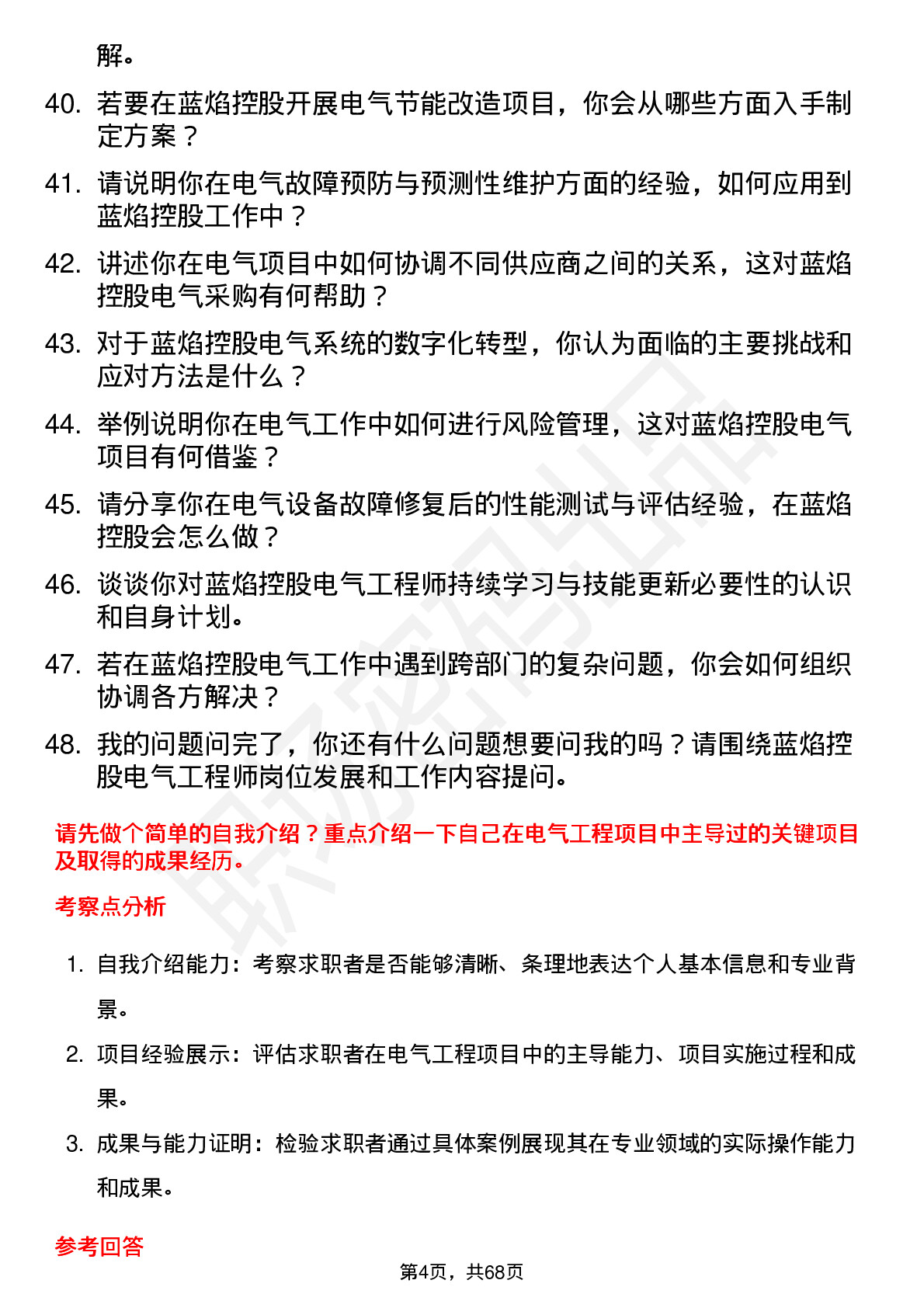 解。

40. 若要在蓝焰控股开展电气节能改造项目，你会从哪些方面入手制定方案？

41. 请说明你在电气故障预防与预测性维护方面的经验，如何应用到蓝焰控股工作中？

42. 讲述你在电气项目中如何协调不同供应商之间的关系，这对蓝焰控股电气采购有何帮助？

43. 对于蓝焰控股电气系统的数字化转型，你认为面临的主要挑战和应对方法是什么？

44. 举例说明你在电气工作中如何进行风险管理，这对蓝焰控股电气项目有何借鉴？

45. 请分享你在电气设备故障修复后的性能测试与评估经验，在蓝焰控股会怎么做？

46. 谈谈你对蓝焰控股电气工程师持续学习与技能更新必要性的认识和自身计划。

47. 若在蓝焰控股电气工作中遇到跨部门的复杂问题，你会如何组织协调各方解决？

48. 我的问题问完了，你还有什么问题想要问我的吗？请围绕蓝焰控股电气工程师岗位发展和工作内容提问。

请先做个简单的自我介绍？重点介绍一下自己在电气工程项目中主导过的关键项目及取得的成果经历。

考察点分析

1. 自我介绍能力：考察求职者是否能够清晰、条理地表达个人基本信息和专业背景。

2. 项目经验展示：评估求职者在电气工程项目中的主导能力、项目实施过程和成果。

3. 成果与能力证明：检验求职者通过具体案例展现其在专业领域的实际操作能力和成果。

参考回答

第4页，共68页